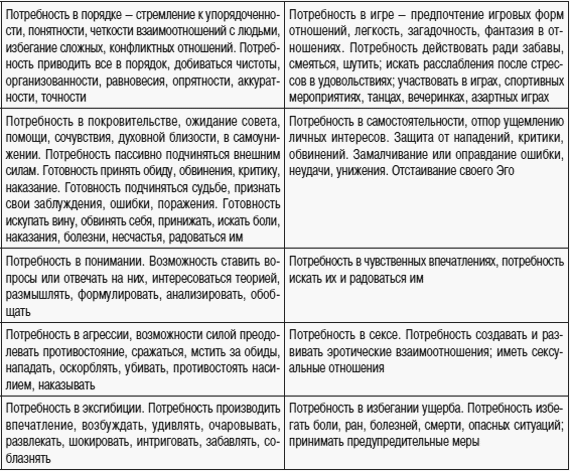 | | |
|---|---|
| Потребность в порядке – стремление к упорядоченности, понятности, четкости взаимоотношений с людьми, избегание сложных, конфликтных отношений. Потребность приводить все в порядок, добиваться чистоты, организованности, равновесия, опрятности, аккуратности, точности | Потребность в игре – предпочтение игровых форм отношений, легкость, загадочность, фантазия в отношениях. Потребность действовать ради забавы, смеяться, шутить; искать расслабления после стрессов в удовольствиях; участвовать в играх, спортивных мероприятиях, танцах, вечеринках, азартных играх |
| Потребность в покровительстве, ожидание совета, помощи, сочувствия, духовной близости, в самоунижении. Потребность пассивно подчиняться внешним силам. Готовность принять обиду, обвинения, критику, наказание. Готовность подчиняться судьбе, признать свои заблуждения, ошибки, поражения. Готовность искупать вину, обвинять себя, принижать, искать боли, наказания, болезни, несчастья, радоваться им | Потребность в самостоятельности, отпор ущемлению личных интересов. Защита от нападений, критики, обвинений. Замалчивание или оправдание ошибки, неудачи, унижения. Отстаивание своего Эго |
| Потребность в понимании. Возможность ставить вопросы или отвечать на них, интересоваться теорией, размышлять, формулировать, анализировать, обобщать | Потребность в чувственных впечатлениях, потребность искать их и радоваться им |
| Потребность в агрессии, возможности силой преодолевать противостояние, сражаться, мстить за обиды, нападать, оскорблять, убивать, противостоять насилием, наказывать | Потребность в сексе. Потребность создавать и развивать эротические взаимоотношения; иметь сексуальные отношения |
| Потребность в эксгибиции. Потребность производить впечатление, возбуждать, удивлять, очаровывать, развлекать, шокировать, интриговать, забавлять, соблазнять | Потребность в избегании ущерба. Потребность избегать боли, ран, болезней, смерти, опасных ситуаций; принимать предупредительные меры |